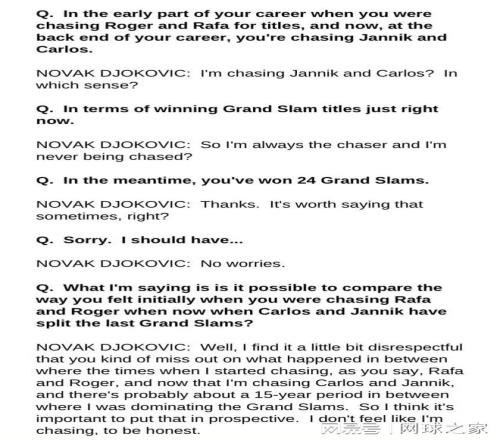 Q. In the early part of your career when you were chasing Roger and Rafa for titles, and now, at the back end of your career, you're chasing Jannik and Carlos.

NOVAK DJOKOVIC: I'm chasing Jannik and Carlos? In which sense?

Q. In terms of winning Grand Slam titles just right now.

NOVAK DJOKOVIC: So I'm always the chaser and I'm never being chased?

Q. In the meantime, you've won 24 Grand Slams.

NOVAK DJOKOVIC: Thanks. It's worth saying that sometimes, right?

Q. Sorry. I should have...

NOVAK DJOKOVIC: No worries.

Q. What I'm saying is is it possible to compare the way you felt initially when you were chasing Rafa and Roger when now when Carlos and Jannik have split the last Grand Slams?

NOVAK DJOKOVIC: Well, I find it a little bit disrespectful that you kind of miss out on what happened in between where the times when I started chasing, as you say, Rafa and Roger, and now that I'm chasing Carlos and Jannik, and there's probably about a 15-year period in between where I was dominating the Grand Slams. So I think it's important to put that in prospective. I don't feel like I'm chasing, to be honest.

网易号 | 网球之家